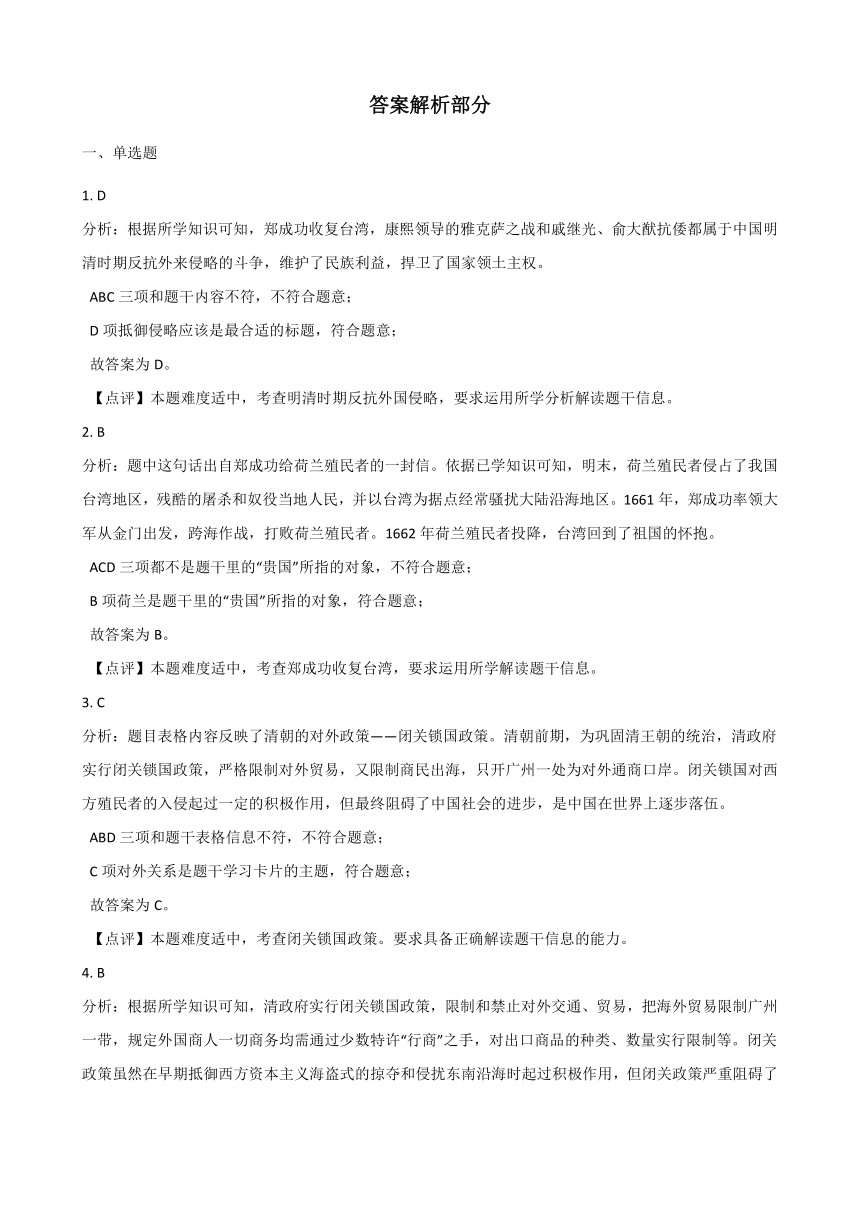 答案解析部分

一、单选题

1. D

分析：根据所学知识可知，郑成功收复台湾，康熙领导的雅克萨之战和戚继光、俞大猷抗倭都属于中国明清时期反抗外来侵略的斗争，维护了民族利益，捍卫了国家领土主权。

ABC 三项和题干内容不符，不符合题意；

D 项抵御侵略应该是最合适的标题，符合题意；

故答案为 D。

【点评】本题难度适中，考查明清时期反抗外国侵略，要求运用所学分析解读题干信息。

2. B

分析：题中这句话出自郑成功给荷兰殖民者的一封信。依据已学知识可知，明末，荷兰殖民者侵占了我国台湾地区，残酷的屠杀和奴役当地人民，并以台湾为据点经常骚扰大陆沿海地区。1661 年，郑成功率领大军从金门出发，跨海作战，打败荷兰殖民者。1662 年荷兰殖民者投降，台湾回到了祖国的怀抱。

ACD 三项都不是题干里的“贵国”所指的对象，不符合题意；

B 项荷兰是题干里的“贵国”所指的对象，符合题意；

故答案为 B。

【点评】本题难度适中，考查郑成功收复台湾，要求运用所学解读题干信息。

3. C

分析：题目表格内容反映了清朝的对外政策——闭关锁国政策。清朝前期，为巩固清王朝的统治，清政府实行闭关锁国政策，严格限制对外贸易，又限制商民出海，只开广州一处为对外通商口岸。闭关锁国对西方殖民者的入侵起过一定的积极作用，但最终阻碍了中国社会的进步，是中国在世界上逐步落伍。

ABD 三项和题干表格信息不符，不符合题意；

C 项对外关系是题干学习卡片的主题，符合题意；

故答案为 C。

【点评】本题难度适中，考查闭关锁国政策。要求具备正确解读题干信息的能力。

4. B

分析：根据所学知识可知，清政府实行闭关锁国政策，限制和禁止对外交通、贸易，把海外贸易限制广州一带，规定外国商人一切商务均需通过少数特许“行商”之手，对出口商品的种类、数量实行限制等。闭关政策虽然在早期抵御西方资本主义海盗式的掠夺和侵扰东南沿海时起过积极作用，但闭关政策严重阻碍了